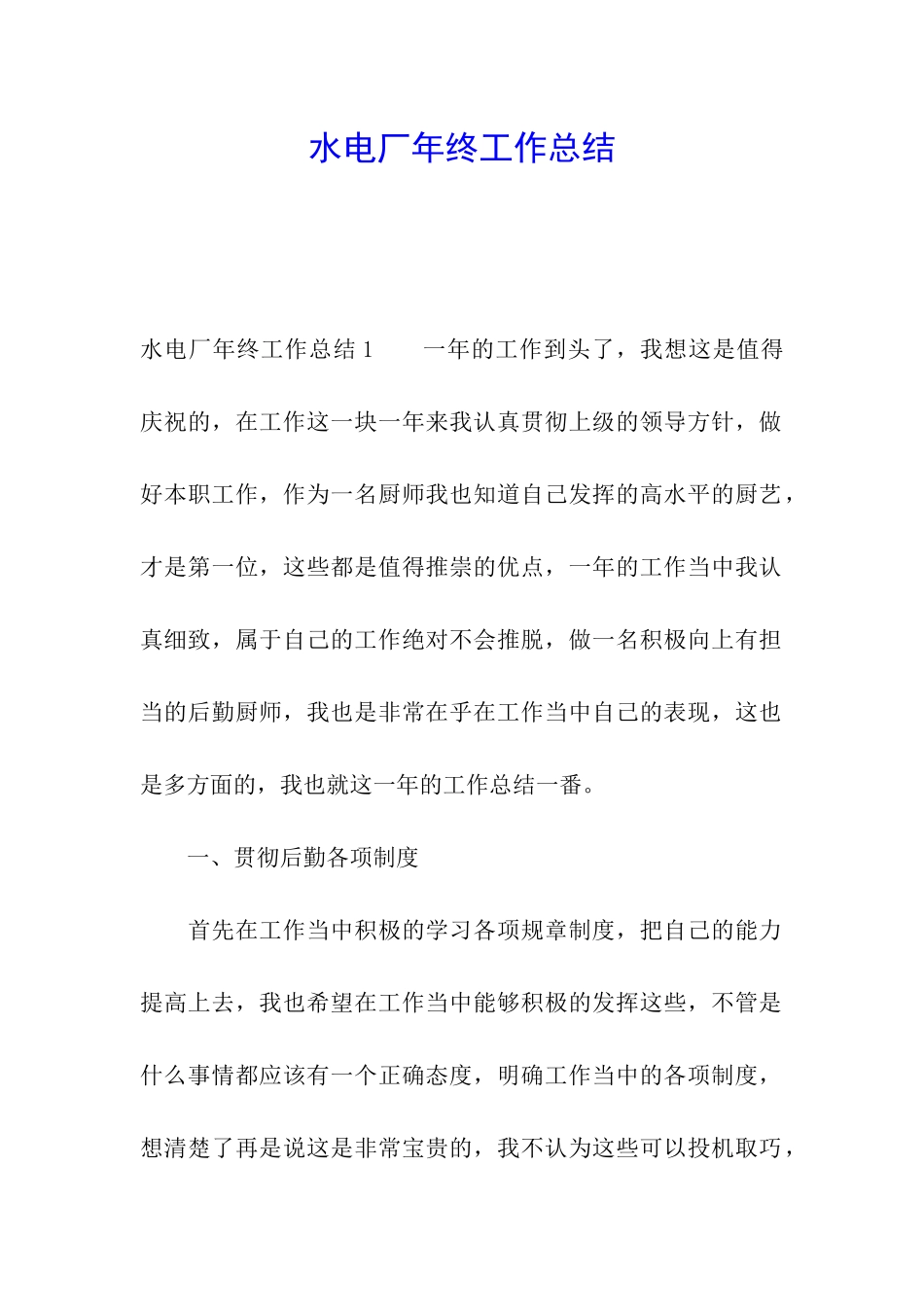 水电厂年终工作总结

水电厂年终工作总结 1　　一年的工作到头了，我想这是值得庆祝的，在工作这一块一年来我认真贯彻上级的领导方针，做好本职工作，作为一名厨师我也知道自己发挥的高水平的厨艺，才是第一位，这些都是值得推崇的优点，一年的工作当中我认真细致，属于自己的工作绝对不会推脱，做一名积极向上有担当的后勤厨师，我也是非常在乎在工作当中自己的表现，这也是多方面的，我也就这一年的工作总结一番。

一、贯彻后勤各项制度

首先在工作当中积极的学习各项规章制度，把自己的能力提高上去，我也希望在工作当中能够积极的发挥这些，不管是什么事情都应该有一个正确态度，明确工作当中的各项制度，想清楚了再是说这是非常宝贵的，我不认为这些可以投机取巧，